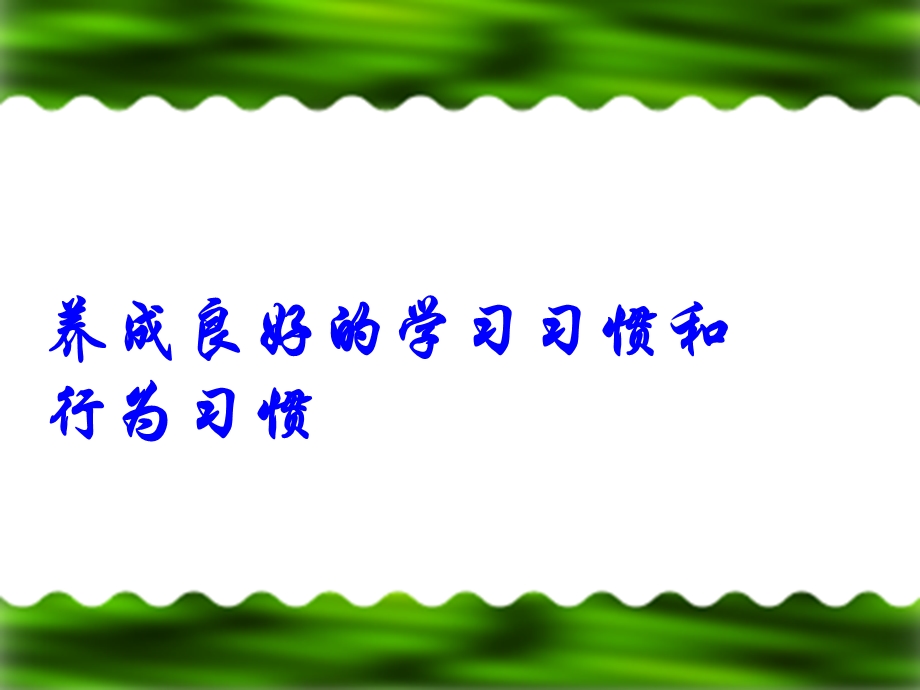 养成良好的学习习惯和行为习惯